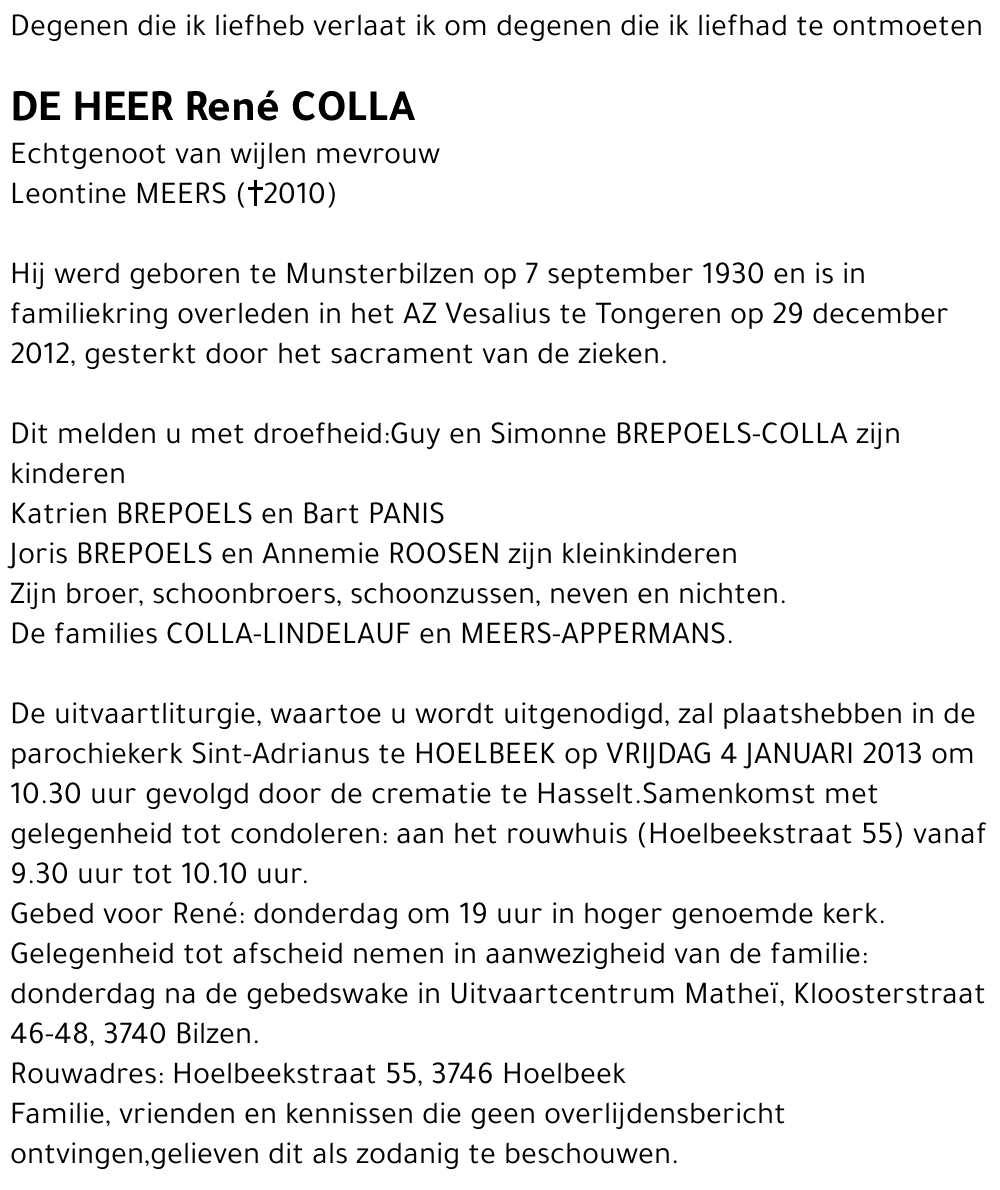 Degenen die ik liefheb verlaat ik om degenen die ik liefhad te ontmoeten

DE HEER René COLLA
Echtgenoot van wijlen mevrouw
Leontine MEERS (†2010)

Hij werd geboren te Munsterbilzen op 7 september 1930 en is in familiekring overleden in het AZ Vesalius te Tongeren op 29 december 2012, gesterkt door het sacrament van de zieken.

Dit melden u met droefheid:Guy en Simonne BREPOELS-COLLA zijn kinderen
Katrien BREPOELS en Bart PANIS
Joris BREPOELS en Annemie ROOSEN zijn kleinkinderen
Zijn broer, schoonbroers, schoonzussen, neven en nichten.
De families COLLA-LINDELAUF en MEERS-APPERMANS.

De uitvaartliturgie, waartoe u wordt uitgenodigd, zal plaatshebben in de parochiekerk Sint-Adrianus te HOELBEEK op VRIJDAG 4 JANUARI 2013 om 10.30 uur gevolgd door de crematie te Hasselt.Samenkomst met gelegenheid tot condoleren: aan het rouwhuis (Hoelbeekstraat 55) vanaf 9.30 uur tot 10.10 uur.
Gebed voor René: donderdag om 19 uur in hoger genoemde kerk.
Gelegenheid tot afscheid nemen in aanwezigheid van de familie: donderdag na de gebedswake in Uitvaartcentrum Matheï, Kloosterstraat 46-48, 3740 Bilzen.
Rouwadres: Hoelbeekstraat 55, 3746 Hoelbeek
Familie, vrienden en kennissen die geen overlijdensbericht ontvingen,gelieven dit als zodanig te beschouwen.